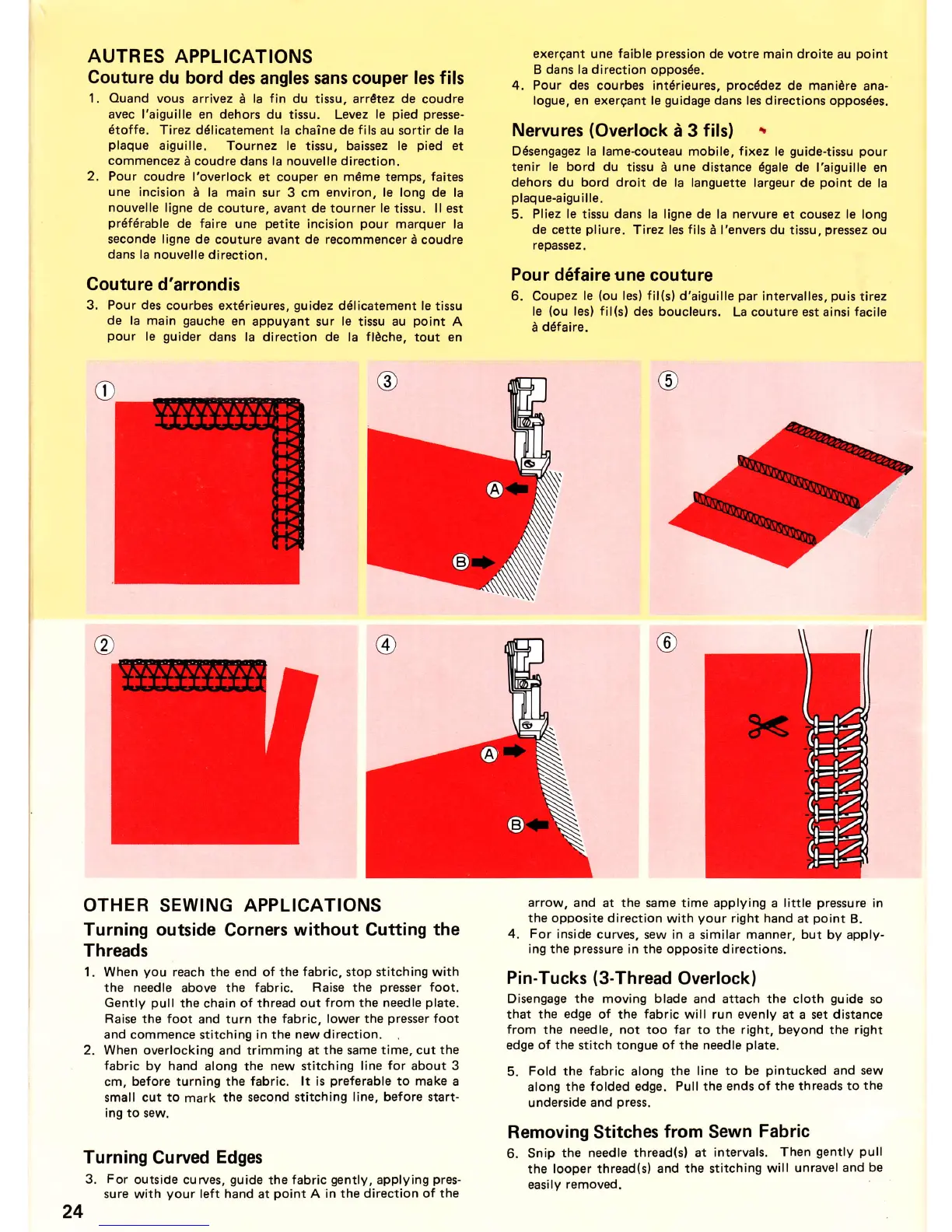 AUTRES APPLICATIONS

Couture du bord des angles sans couper les fils

1. Quand vous arrivez à la fin du tissu, arrêtez de coudre avec l'aiguille en dehors du tissu. Levez le pied presse-étoffe. Tirez délicatement la chaîne de fils au sortir de la plaque aiguille. Tournez le tissu, baissez le pied et commencez à coudre dans la nouvelle direction.

2. Pour coudre l'overlock et couper en même temps, faites une incision à la main sur 3 cm environ, le long de la nouvelle ligne de couture, avant de tourner le tissu. Il est préférable de faire une petite incision pour marquer la seconde ligne de couture avant de recommencer à coudre dans la nouvelle direction.

Couture d'arrondis

3. Pour des courbes extérieures, guidez délicatement le tissu de la main gauche en appuyant sur le tissu au point A pour le guider dans la direction de la flèche, tout en exerçant une faible pression de votre main droite au point B dans la direction opposée.

4. Pour des courbes intérieures, procédez de manière analogue, en exerçant le guidage dans les directions opposées.

Nervures (Overlock à 3 fils)

Désengagez la lame-couteau mobile, fixez le guide-tissu pour tenir le bord du tissu à une distance égale de l'aiguille en dehors du bord droit de la languette largeur de point de la plaque-aiguille.

5. Pliez le tissu dans la ligne de la nervure et cousez le long de cette pliure. Tirez les fils à l'envers du tissu, pressez ou repassez.

Pour défaire une couture

6. Coupez le (ou les) fil(s) d'aiguille par intervalles, puis tirez le (ou les) fil(s) des boucleurs. La couture est ainsi facile à défaire.

①

③

A

B

⑤

②

④

A

B

⑥

OTHER SEWING APPLICATIONS

Turning outside Corners without Cutting the Threads

1. When you reach the end of the fabric, stop stitching with the needle above the fabric. Raise the presser foot. Gently pull the chain of thread out from the needle plate. Raise the foot and turn the fabric, lower the presser foot and commence stitching in the new direction.

2. When overlocking and trimming at the same time, cut the fabric by hand along the new stitching line for about 3 cm, before turning the fabric. It is preferable to make a small cut to mark the second stitching line, before starting to sew.

Turning Curved Edges

3. For outside curves, guide the fabric gently, applying pressure with your left hand at point A in the direction of the arrow, and at the same time applying a little pressure in the opposite direction with your right hand at point B.

4. For inside curves, sew in a similar manner, but by applying the pressure in the opposite directions.

Pin-Tucks (3-Thread Overlock)

Disengage the moving blade and attach the cloth guide so that the edge of the fabric will run evenly at a set distance from the needle, not too far to the right, beyond the right edge of the stitch tongue of the needle plate.

5. Fold the fabric along the line to be pintucked and sew along the folded edge. Pull the ends of the threads to the underside and press.

Removing Stitches from Sewn Fabric

6. Snip the needle thread(s) at intervals. Then gently pull the looper thread(s) and the stitching will unravel and be easily removed.

24